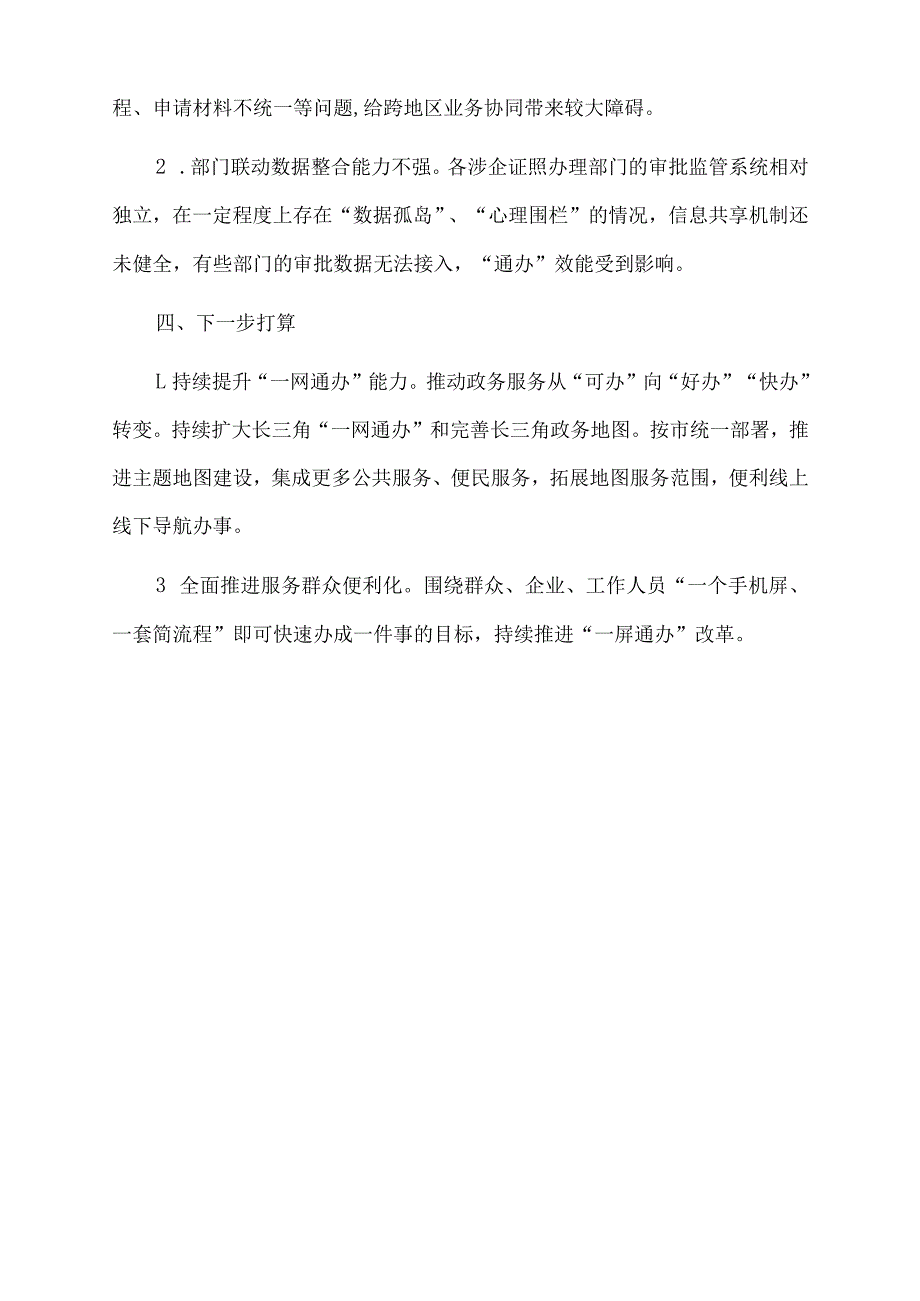 程、申请材料不统一等问题,给跨地区业务协同带来较大障碍。

2 .部门联动数据整合能力不强。各涉企证照办理部门的审批监管系统相对独立，在一定程度上存在“数据孤岛”、“心理围栏”的情况，信息共享机制还未健全，有些部门的审批数据无法接入，“通办”效能受到影响。

四、下一步打算

L持续提升“一网通办”能力。推动政务服务从“可办”向“好办”“快办”转变。持续扩大长三角“一网通办”和完善长三角政务地图。按市统一部署，推进主题地图建设，集成更多公共服务、便民服务，拓展地图服务范围，便利线上线下导航办事。

3 全面推进服务群众便利化。围绕群众、企业、工作人员“一个手机屏、一套简流程”即可快速办成一件事的目标，持续推进“一屏通办”改革。